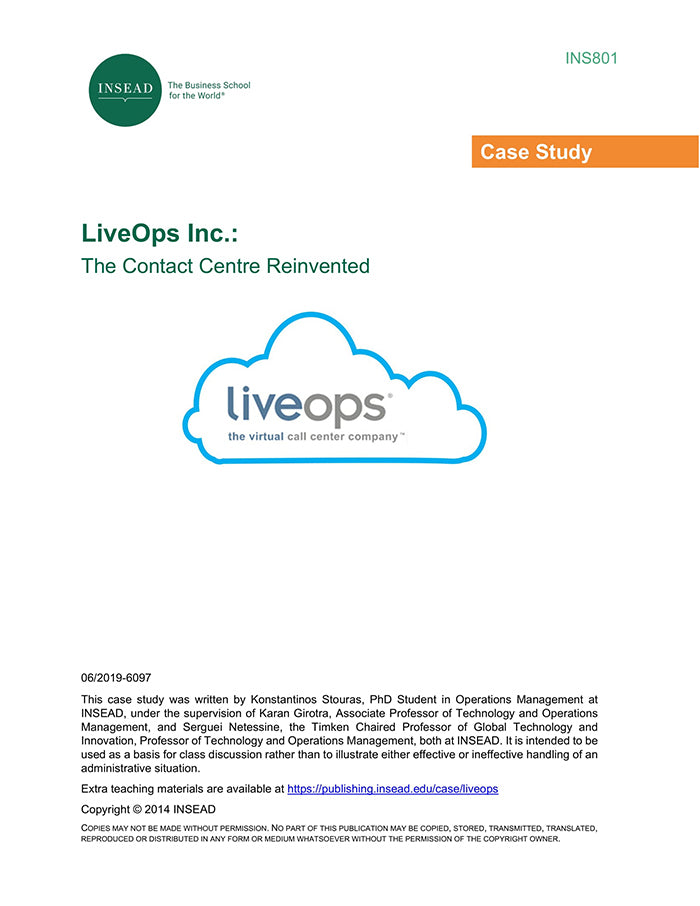 INS801

INSEAD

The Business School for the World®

Case Study

LiveOps Inc.:

The Contact Centre Reinvented

liveops®

the virtual call center company™

06/2019-6097

This case study was written by Konstantinos Stouras, PhD Student in Operations Management at INSEAD, under the supervision of Karan Girotra, Associate Professor of Technology and Operations Management, and Serguei Netessine, the Timken Chaired Professor of Global Technology and Innovation, Professor of Technology and Operations Management, both at INSEAD. It is intended to be used as a basis for class discussion rather than to illustrate either effective or ineffective handling of an administrative situation.

Extra teaching materials are available at https://publishing.insead.edu/case/liveops

Copyright © 2014 INSEAD

COPIES MAY NOT BE MADE WITHOUT PERMISSION. NO PART OF THIS PUBLICATION MAY BE COPIED, STORED, TRANSMITTED, TRANSLATED, REPRODUCED OR DISTRIBUTED IN ANY FORM OR MEDIUM WHATSOEVER WITHOUT THE PERMISSION OF THE COPYRIGHT OWNER.